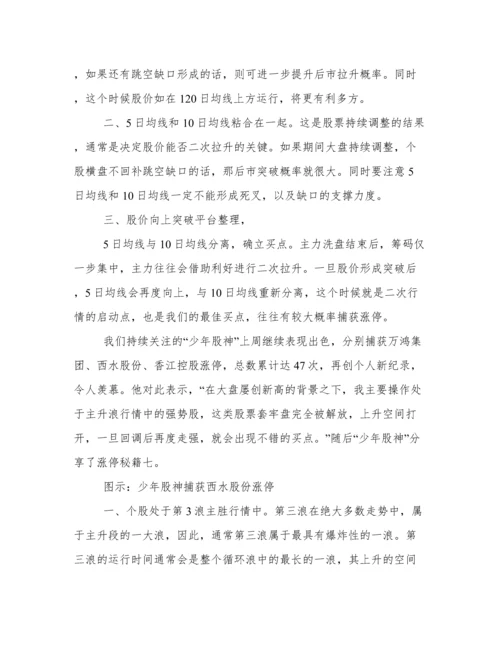 ，如果还有跳空缺口形成的话，则可进一步提升后市拉升概率。同时，这个时候股价如在120日均线上方运行，将更有利多方。

二、5日均线和10日均线粘合在一起。这是股票持续调整的结果，通常是决定股价能否二次拉升的关键。如果期间大盘持续调整，个股横盘不回补跳空缺口的话，那后市突破概率就很大。同时要注意5日均线和10日均线一定不能形成死叉，以及缺口的支撑力度。

三、股价向上突破平台整理，

5日均线与10日均线分离，确立买点。主力洗盘结束后，筹码仅一步集中，主力往往会借助利好进行二次拉升。一旦股价形成突破后，5日均线会再度向上，与10日均线重新分离，这个时候就是二次行情的启动点，也是我们的最佳买点，往往有较大概率捕获涨停。

我们持续关注的“少年股神”上周继续表现出色，分别捕获万鸿集团、西水股份、香江控股涨停，总数累计达47次，再创个人新纪录，令人羡慕。他对此表示，“在大盘屡创新高的背景之下，我主要操作处于主升浪行情中的强势股，这类股票套牢盘完全被解放，上升空间打开，一旦回调后再度走强，就会出现不错的买点。”随后“少年股神”分享了涨停秘籍七。

图示：少年股神捕获西水股份涨停

一、个股处于第3浪主胜行情中。第三浪在绝大多数走势中，属于主升段的一大浪，因此，通常第三浪属于最具有爆炸性的一浪。第三浪的运行时间通常会是整个循环浪中的最长的一浪，其上升的空间